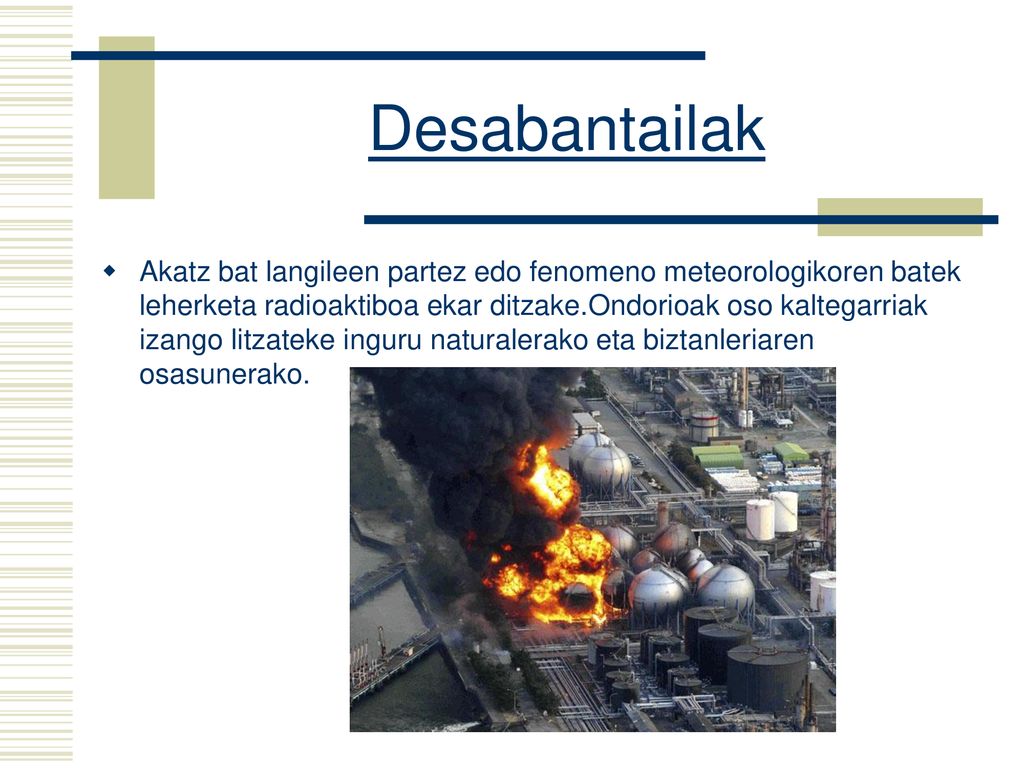 Desabantailak

Akatz bat langileen partez edo fenomeno meteorologikoren batek leherketa radioaktiboa ekar ditzake.Ondorioak oso kaltegarriak izango litzateke inguru naturalerako eta biztanleriaren osasunerako.